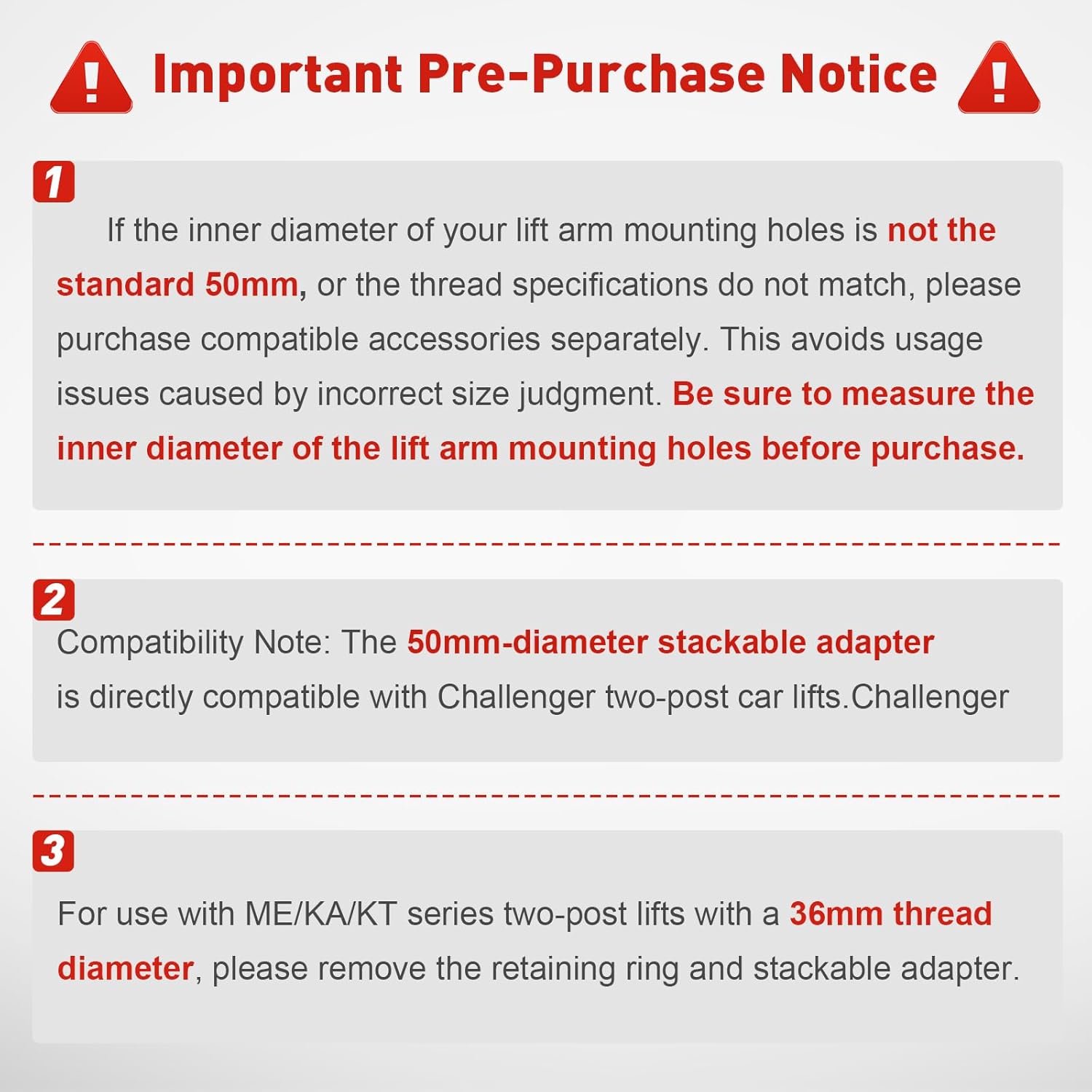 Important Pre-Purchase Notice

1

If the inner diameter of your lift arm mounting holes is not the standard 50mm, or the thread specifications do not match, please purchase compatible accessories separately. This avoids usage issues caused by incorrect size judgment. Be sure to measure the inner diameter of the lift arm mounting holes before purchase.

2

Compatibility Note: The 50mm-diameter stackable adapter is directly compatible with Challenger two-post car lifts.Challenger

3

For use with ME/KA/KT series two-post lifts with a 36mm thread diameter, please remove the retaining ring and stackable adapter.